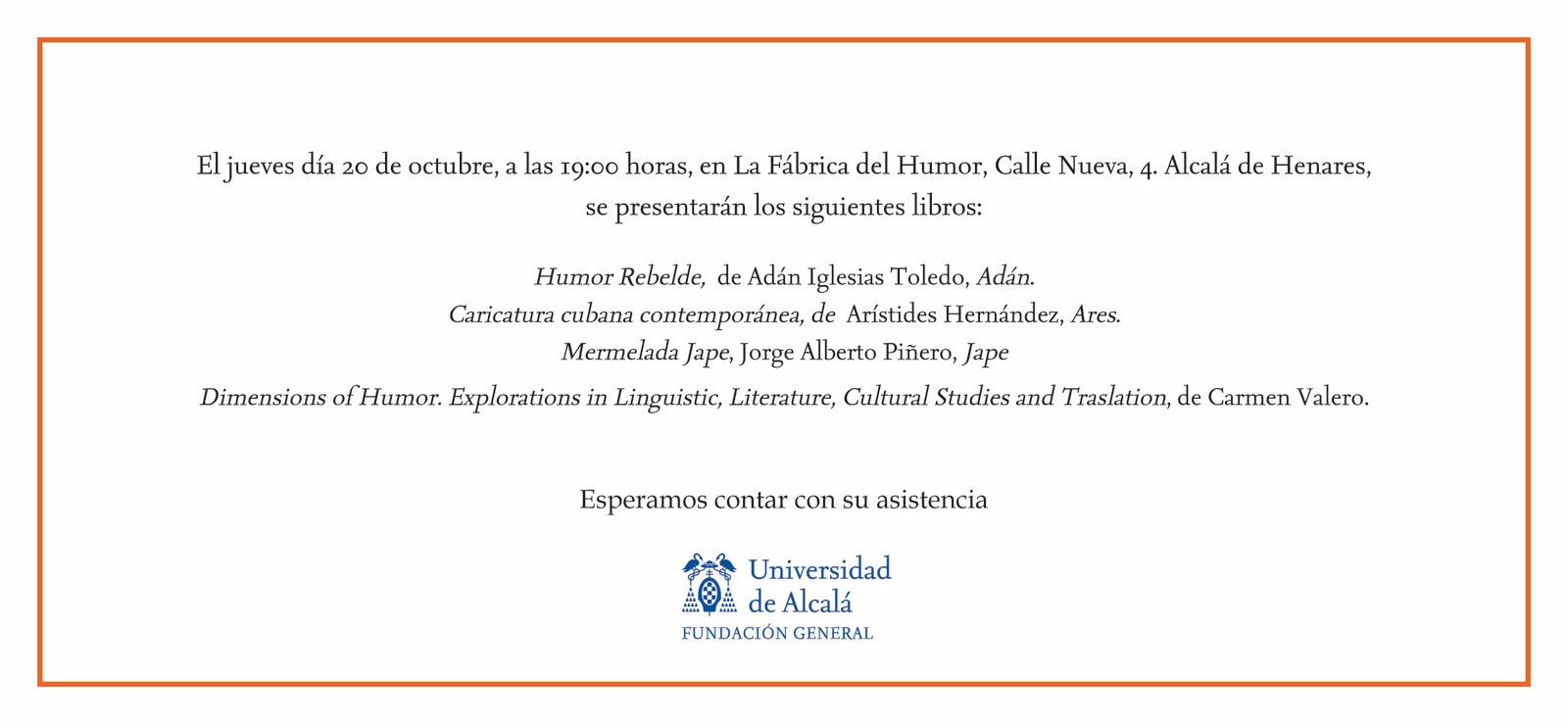 El jueves día 20 de octubre, a las 19:00 horas, en La Fábrica del Humor, Calle Nueva, 4. Alcalá de Henares, se presentarán los siguientes libros:

Humor Rebelde, de Adán Iglesias Toledo, Adán.
Caricatura cubana contemporánea, de Arístides Hernández, Ares.
Mermelada Jape, Jorge Alberto Piñero, Jape
Dimensions of Humor. Explorations in Linguistic, Literature, Cultural Studies and Traslation, de Carmen Valero.

Esperamos contar con su asistencia

Universidad de Alcalá
FUNDACIÓN GENERAL